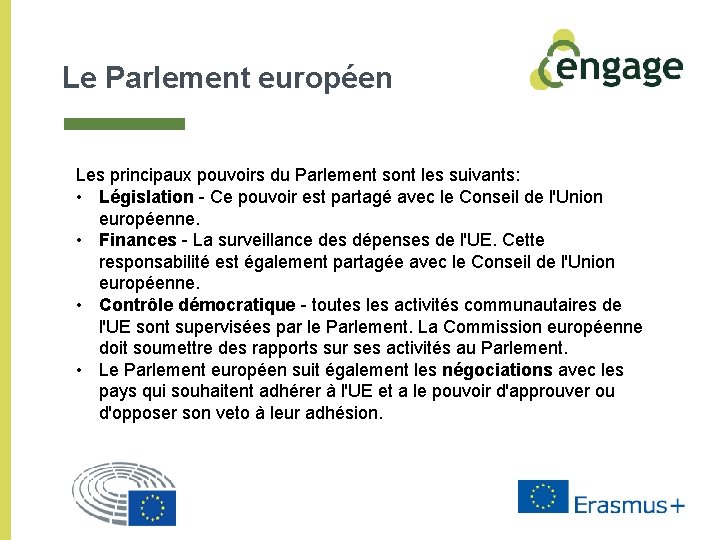 Le Parlement européen

engage

Les principaux pouvoirs du Parlement sont les suivants:
• Législation - Ce pouvoir est partagé avec le Conseil de l'Union européenne.
• Finances - La surveillance des dépenses de l'UE. Cette responsabilité est également partagée avec le Conseil de l'Union européenne.
• Contrôle démocratique - toutes les activités communautaires de l'UE sont supervisées par le Parlement. La Commission européenne doit soumettre des rapports sur ses activités au Parlement.
• Le Parlement européen suit également les négociations avec les pays qui souhaitent adhérer à l'UE et a le pouvoir d'approuver ou d'opposer son veto à leur adhésion.

Erasmus+